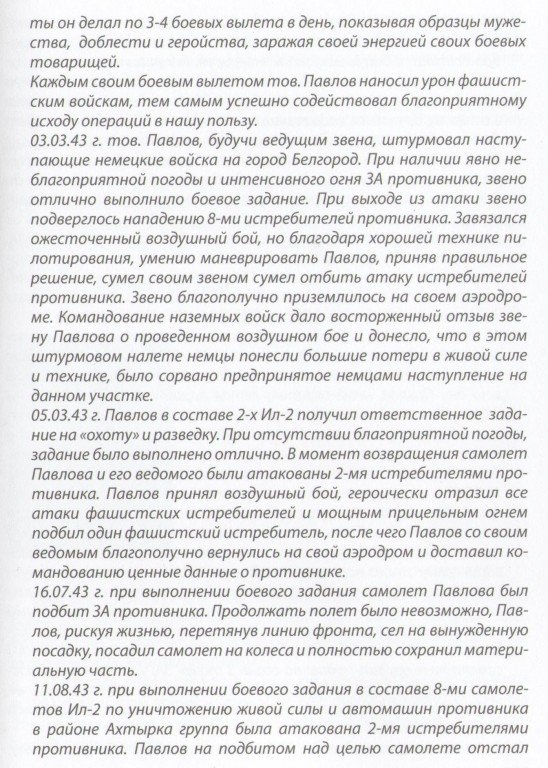 ты он делал по 3-4 боевых вылета в день, показывая образцы мужества, доблести и геройства, заражая своей энергией своих боевых товарищей.
Каждым своим боевым вылетом тов. Павлов наносил урон фашистским войскам, тем самым успешно содействовал благоприятному исходу операций в нашу пользу.
03.03.43 г. тов. Павлов, будучи ведущим звена, штурмовал наступающие немецкие войска на город Белгород. При наличии явно неблагоприятной погоды и интенсивного огня ЗА противника, звено отлично выполнило боевое задание. При выходе из атаки звено подверглось нападению 8-ми истребителей противника. Завязался ожесточенный воздушный бой, но благодаря хорошей технике пилотирования, умению маневрировать Павлов, приняв правильное решение, сумел своим звеном сумел отбить атаку истребителей противника. Звено благополучно приземлилось на своем аэродроме. Командование наземных войск дало восторженный отзыв звену Павлова о проведенном воздушном бое и донесло, что в этом штурмовом налете немцы понесли большие потери в живой силе и технике, было сорвано предпринятое немцами наступление на данном участке.
05.03.43 г. Павлов в составе 2-х Ил-2 получил ответственное задание на «охоту» и разведку. При отсутствии благоприятной погоды, задание было выполнено отлично. В момент возвращения самолет Павлова и его ведомого были атакованы 2-мя истребителями противника. Павлов принял воздушный бой, героически отразил все атаки фашистских истребителей и мощным прицельным огнем подбил один фашистский истребитель, после чего Павлов со своим ведомым благополучно вернулись на свой аэродром и доставил командованию ценные данные о противнике.
16.07.43 г. при выполнении боевого задания самолет Павлова был подбит ЗА противника. Продолжать полет было невозможно, Павлов, рискуя жизнью, перетянув линию фронта, сел на вынужденную посадку, посадил самолет на колеса и полностью сохранил материальную часть.
11.08.43 г. при выполнении боевого задания в составе 8-ми самолетов Ил-2 по уничтожению живой силы и автомашин противника в районе Ахтырка группа была атакована 2-мя истребителями противника. Павлов на подбитом над целью самолете отстал